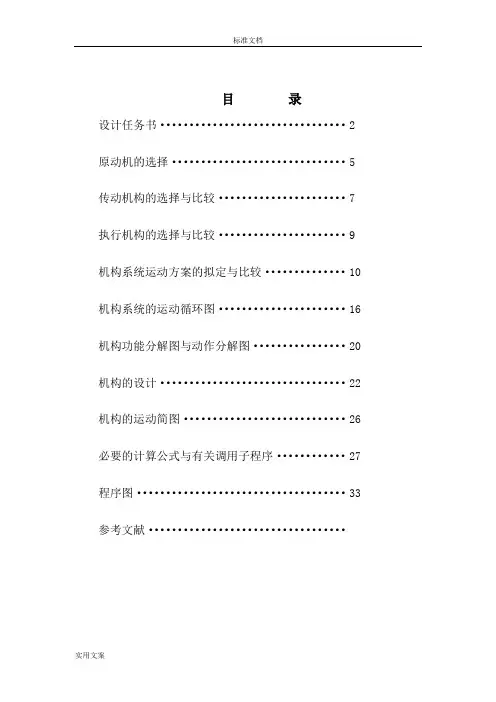 标准文档

目 录

设计任务书 2

原动机的选择 5

传动机构的选择与比较 7

执行机构的选择与比较 9

机构系统运动方案的拟定与比较 10

机构系统的运动循环图 16

机构功能分解图与动作分解图 20

机构的设计 22

机构的运动简图 26

必要的计算公式与有关调用子程序 27

程序图 33

参考文献

实用文案